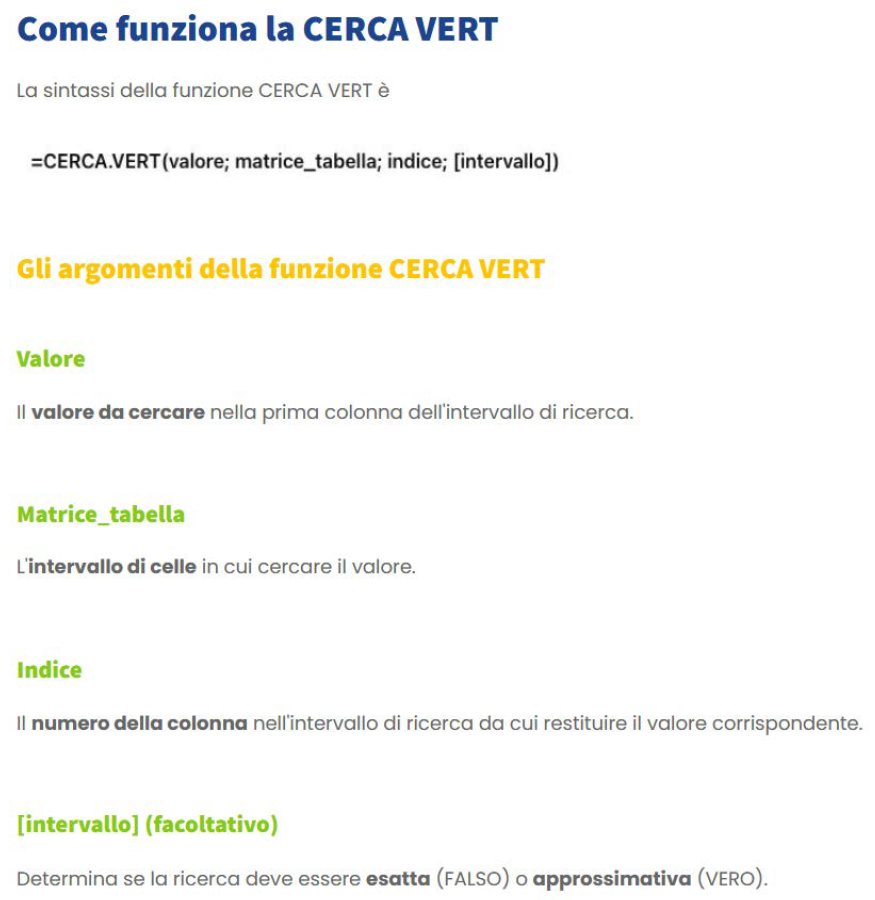 Come funziona la CERCA VERT

La sintassi della funzione CERCA VERT è

=CERCA.VERT(valore; matrice_tabella; indice; [intervallo])

Gli argomenti della funzione CERCA VERT

Valore

Il valore da cercare nella prima colonna dell'intervallo di ricerca.

Matrice_tabella

L'intervallo di celle in cui cercare il valore.

Indice

Il numero della colonna nell'intervallo di ricerca da cui restituire il valore corrispondente.

[intervallo] (facoltativo)

Determina se la ricerca deve essere esatta (FALSO) o approssimativa (VERO).